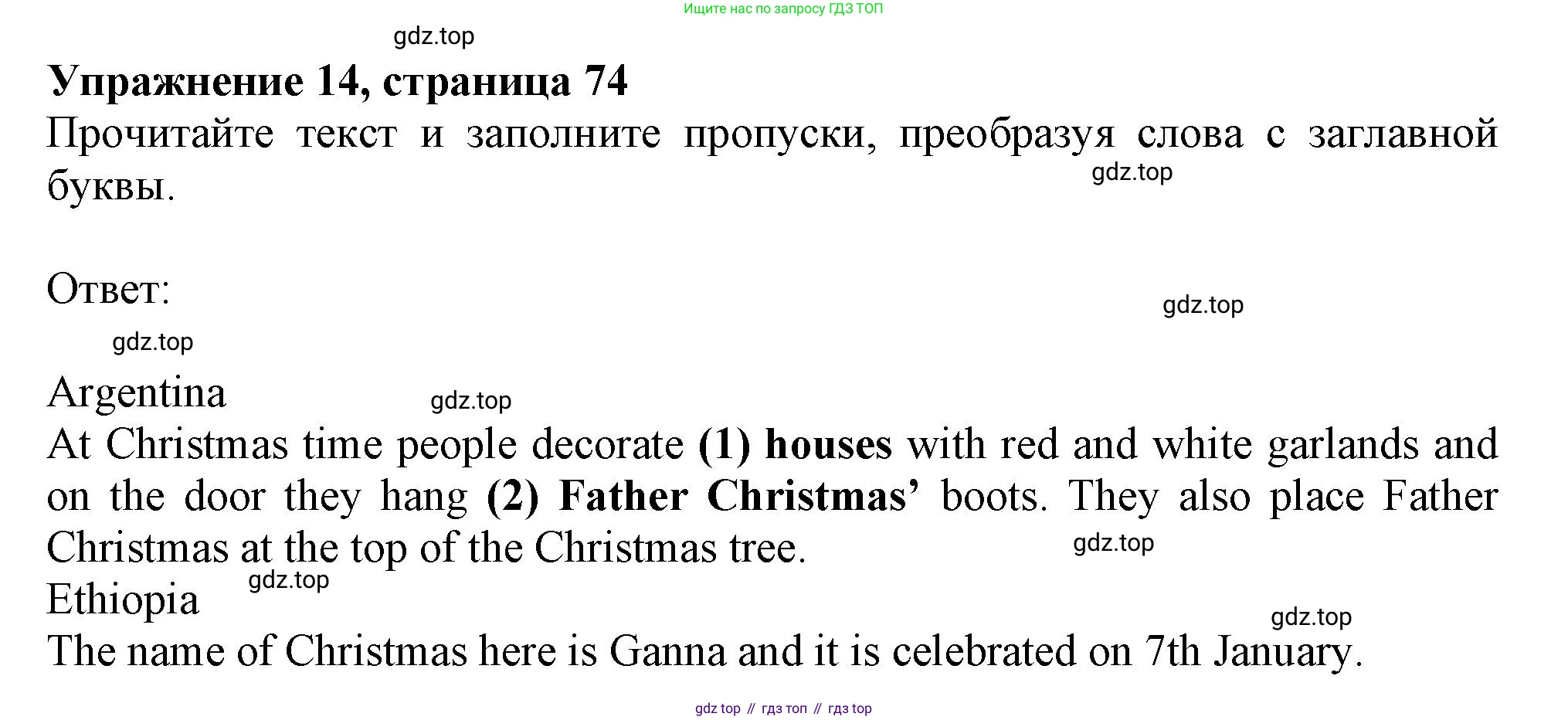 Ищите нас по запросу ГДЗ ТОП

Упражнение 14, страница 74

Прочитайте текст и заполните пропуски, преобразуя слова с заглавной буквы.

Ответ:

Argentina

At Christmas time people decorate (1) houses with red and white garlands and on the door they hang (2) Father Christmas' boots. They also place Father Christmas at the top of the Christmas tree.

Ethiopia

The name of Christmas here is Ganna and it is celebrated on 7th January.

gdz top // гдз топ // гдз top

gdz.top